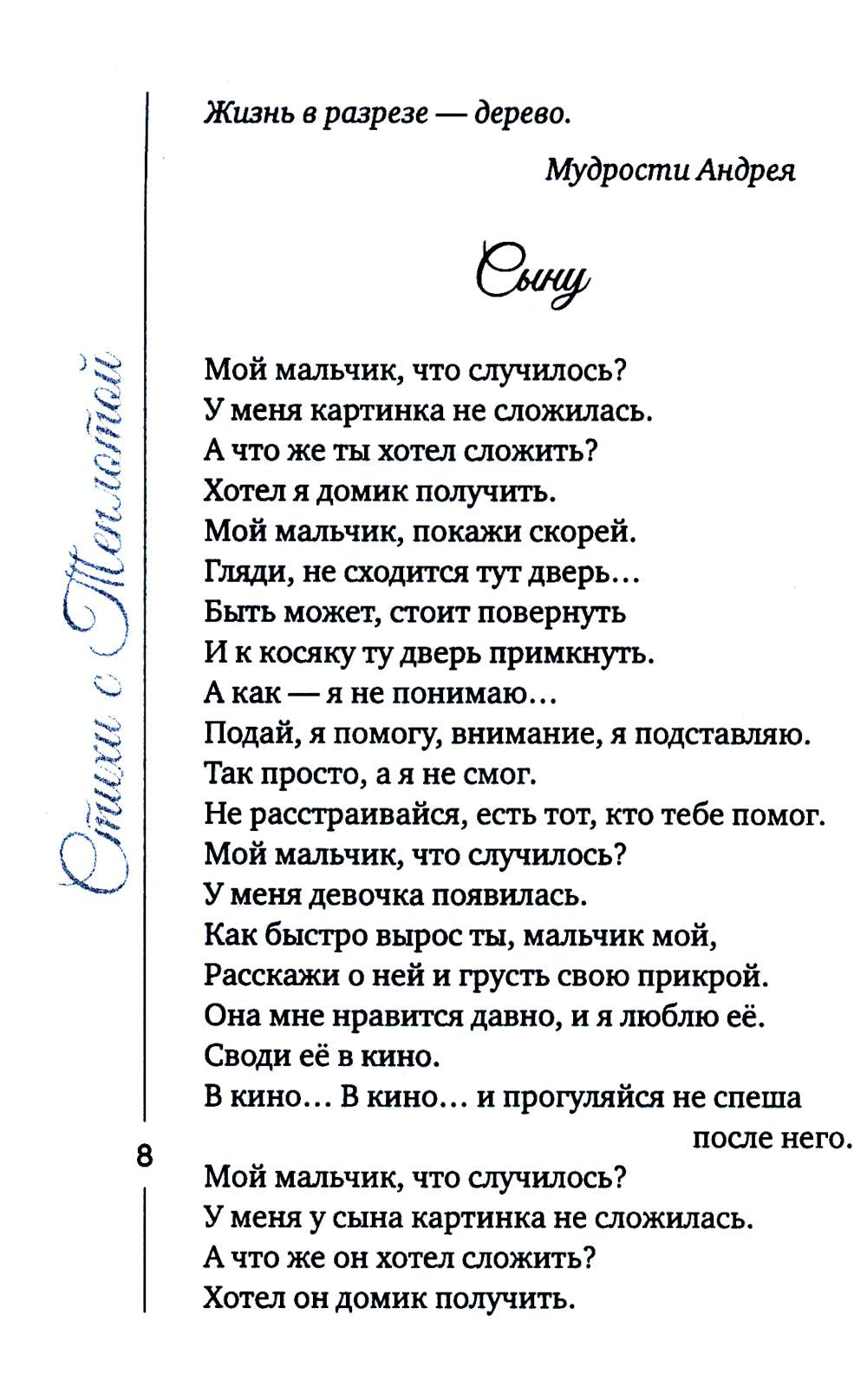 Стихи с Теплотой

Жизнь в разрезе — дерево.

Мудрости Андрея

Сыну

Мой мальчик, что случилось?
У меня картинка не сложилась.
А что же ты хотел сложить?
Хотел я домик получить.
Мой мальчик, покажи скорей.
Гляди, не сходится тут дверь…
Быть может, стоит повернуть
И к косяку ту дверь примкнуть.
А как — я не понимаю…
Подай, я помогу, внимание, я подставляю.
Так просто, а я не смог.
Не расстраивайся, есть тот, кто тебе помог.
Мой мальчик, что случилось?
У меня девочка появилась.
Как быстро вырос ты, мальчик мой,
Расскажи о ней и грусть свою прикрой.
Она мне нравится давно, и я люблю её.
Своди её в кино.
В кино… В кино… и прогуляйся не спеша после него.
Мой мальчик, что случилось?
У меня у сына картинка не сложилась.
А что же он хотел сложить?
Хотел он домик получить.

8